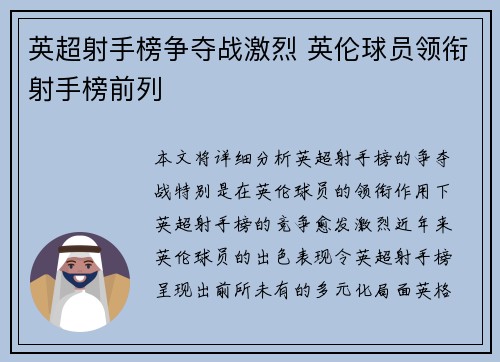 英超射手榜争夺战激烈 英伦球员领衔射手榜前列

本文将详细分析英超射手榜的争夺战特别是在英伦球员的领衔作用下英超射手榜的竞争愈发激烈近年来英伦球员的出色表现令英超射手榜呈现出前所未有的多元化局面英格